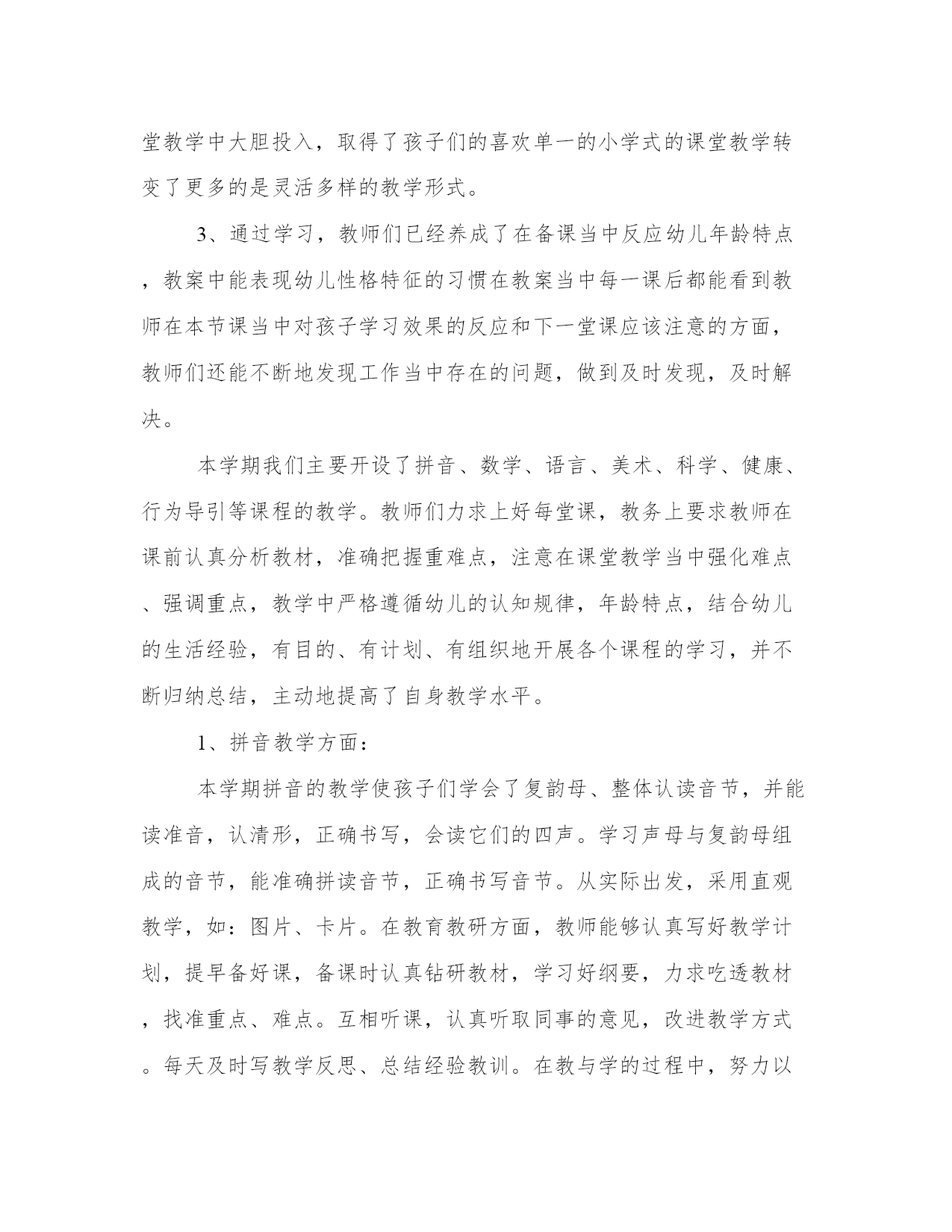 堂教学中大胆投入，取得了孩子们的喜欢单一的小学式的课堂教学转变了更多的是灵活多样的教学形式。

3、通过学习，教师们已经养成了在备课当中反应幼儿年龄特点，教案中能表现幼儿性格特征的习惯在教案当中每一课后都能看到教师在本节课当中对孩子学习效果的反应和下一堂课应该注意的方面，教师们还能不断地发现工作当中存在的问题，做到及时发现，及时解决。

本学期我们主要开设了拼音、数学、语言、美术、科学、健康、行为导引等课程的教学。教师们力求上好每堂课，教务上要求教师在课前认真分析教材，准确把握重难点，注意在课堂教学当中强化难点、强调重点，教学中严格遵循幼儿的认知规律，年龄特点，结合幼儿的生活经验，有目的、有计划、有组织地开展各个课程的学习，并不断归纳总结，主动地提高了自身教学水平。

1、拼音教学方面：

本学期拼音的教学使孩子们学会了复韵母、整体认读音节，并能读准音，认清形，正确书写，会读它们的四声。学习声母与复韵母组成的音节，能准确拼读音节，正确书写音节。从实际出发，采用直观教学，如：图片、卡片。在教育教研方面，教师能够认真写好教学计划，提早备好课，备课时认真钻研教材，学习好纲要，力求吃透教材，找准重点、难点。互相听课，认真听取同事的意见，改进教学方式。每天及时写教学反思、总结经验教训。在教与学的过程中，努力以